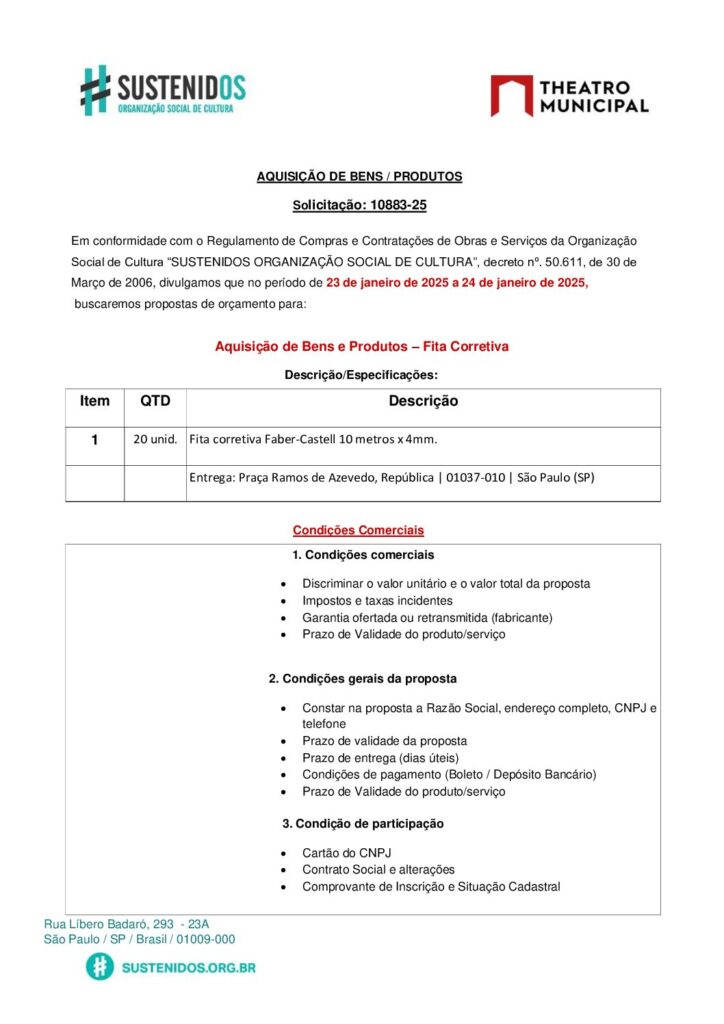 SUSTENIDOS
ORGANIZAÇÃO SOCIAL DE CULTURA

THEATRO MUNICIPAL

AQUISIÇÃO DE BENS / PRODUTOS

Solicitação: 10883-25

Em conformidade com o Regulamento de Compras e Contratações de Obras e Serviços da Organização Social de Cultura "SUSTENIDOS ORGANIZAÇÃO SOCIAL DE CULTURA", decreto nº. 50.611, de 30 de Março de 2006, divulgamos que no período de 23 de janeiro de 2025 a 24 de janeiro de 2025, buscaremos propostas de orçamento para:

Aquisição de Bens e Produtos – Fita Corretiva

Descrição/Especificações:

| Item | QTD | Descrição |
|---|---|---|
| 1 | 20 unid. | Fita corretiva Faber-Castell 10 metros x 4mm. |
| | | Entrega: Praça Ramos de Azevedo, República \| 01037-010 \| São Paulo (SP) |

Condições Comerciais

1. Condições comerciais

- Discriminar o valor unitário e o valor total da proposta
- Impostos e taxas incidentes
- Garantia ofertada ou retransmitida (fabricante)
- Prazo de Validade do produto/serviço

2. Condições gerais da proposta

- Constar na proposta a Razão Social, endereço completo, CNPJ e telefone
- Prazo de validade da proposta
- Prazo de entrega (dias úteis)
- Condições de pagamento (Boleto / Depósito Bancário)
- Prazo de Validade do produto/serviço

3. Condição de participação

- Cartão do CNPJ
- Contrato Social e alterações
- Comprovante de Inscrição e Situação Cadastral

Rua Líbero Badaró, 293 - 23A
São Paulo / SP / Brasil / 01009-000

SUSTENIDOS.ORG.BR